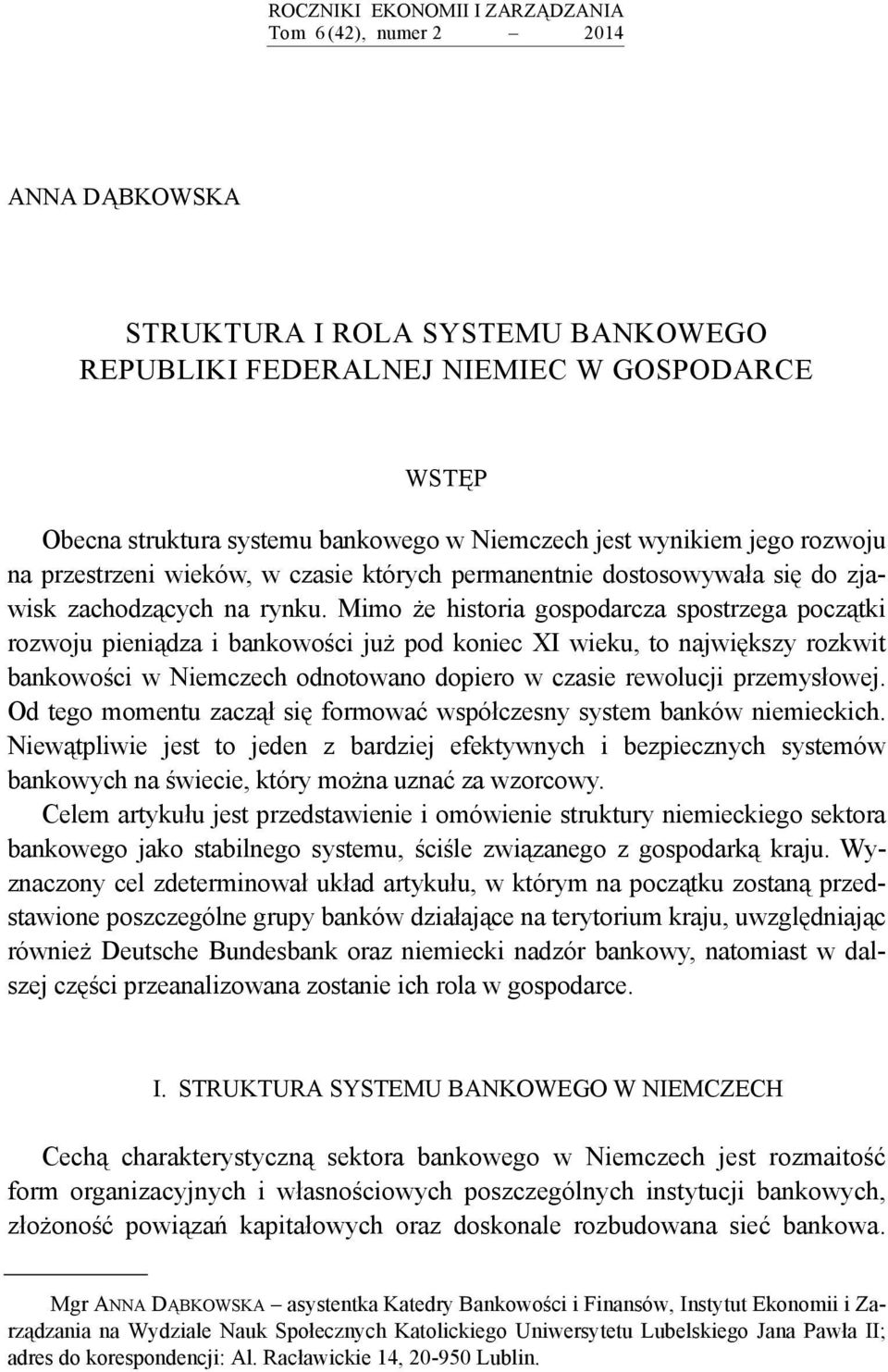 ROCZNIKI EKONOMII I ZARZĄDZANIA
Tom 6(42), numer 2 – 2014

ANNA DĄBKOWSKA

STRUKTURA I ROLA SYSTEMU BANKOWEGO REPUBLIKI FEDERALNEJ NIEMIEC W GOSPODARCE

WSTĘP

Obecna struktura systemu bankowego w Niemczech jest wynikiem jego rozwoju na przestrzeni wieków, w czasie których permanentnie dostosowywała się do zjawisk zachodzących na rynku. Mimo że historia gospodarcza spostrzega początki rozwoju pieniądza i bankowości już pod koniec XI wieku, to największy rozkwit bankowości w Niemczech odnotowano dopiero w czasie rewolucji przemysłowej. Od tego momentu zaczął się formować współczesny system banków niemieckich. Niewątpliwie jest to jeden z bardziej efektywnych i bezpiecznych systemów bankowych na świecie, który można uznać za wzorcowy.

Celem artykułu jest przedstawienie i omówienie struktury niemieckiego sektora bankowego jako stabilnego systemu, ściśle związanego z gospodarką kraju. Wyznaczony cel zdeterminował układ artykułu, w którym na początku zostaną przedstawione poszczególne grupy banków działające na terytorium kraju, uwzględniając również Deutsche Bundesbank oraz niemiecki nadzór bankowy, natomiast w dalszej części przeanalizowana zostanie ich rola w gospodarce.

I. STRUKTURA SYSTEMU BANKOWEGO W NIEMCZECH

Cechą charakterystyczną sektora bankowego w Niemczech jest rozmaitość form organizacyjnych i własnościowych poszczególnych instytucji bankowych, złożoność powiązań kapitałowych oraz doskonale rozbudowana sieć bankowa.

Mgr ANNA DĄBKOWSKA – asystentka Katedry Bankowości i Finansów, Instytut Ekonomii i Zarządzania na Wydziale Nauk Społecznych Katolickiego Uniwersytetu Lubelskiego Jana Pawła II; adres do korespondencji: Al. Racławickie 14, 20-950 Lublin.